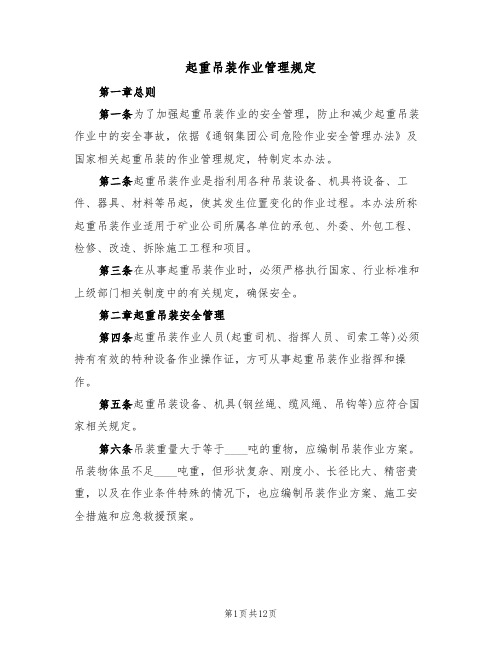 起重吊装作业管理规定

第一章总则

第一条为了加强起重吊装作业的安全管理，防止和减少起重吊装作业中的安全事故，依据《通钢集团公司危险作业安全管理办法》及国家相关起重吊装的作业管理规定，特制定本办法。

第二条起重吊装作业是指利用各种吊装设备、机具将设备、工件、器具、材料等吊起，使其发生位置变化的作业过程。本办法所称起重吊装作业适用于矿业公司所属各单位的承包、外委、外包工程、检修、改造、拆除施工工程和项目。

第三条在从事起重吊装作业时，必须严格执行国家、行业标准和上级部门相关制度中的有关规定，确保安全。

第二章起重吊装安全管理

第四条起重吊装作业人员(起重司机、指挥人员、司索工等)必须持有有效的特种设备作业操作证，方可从事起重吊装作业指挥和操作。

第五条起重吊装设备、机具(钢丝绳、缆风绳、吊钩等)应符合国家相关规定。

第六条吊装重量大于等于____吨的重物，应编制吊装作业方案。吊装物体虽不足____吨重，但形状复杂、刚度小、长径比大、精密贵重，以及在作业条件特殊的情况下，也应编制吊装作业方案、施工安全措施和应急救援预案。

第1页共12页